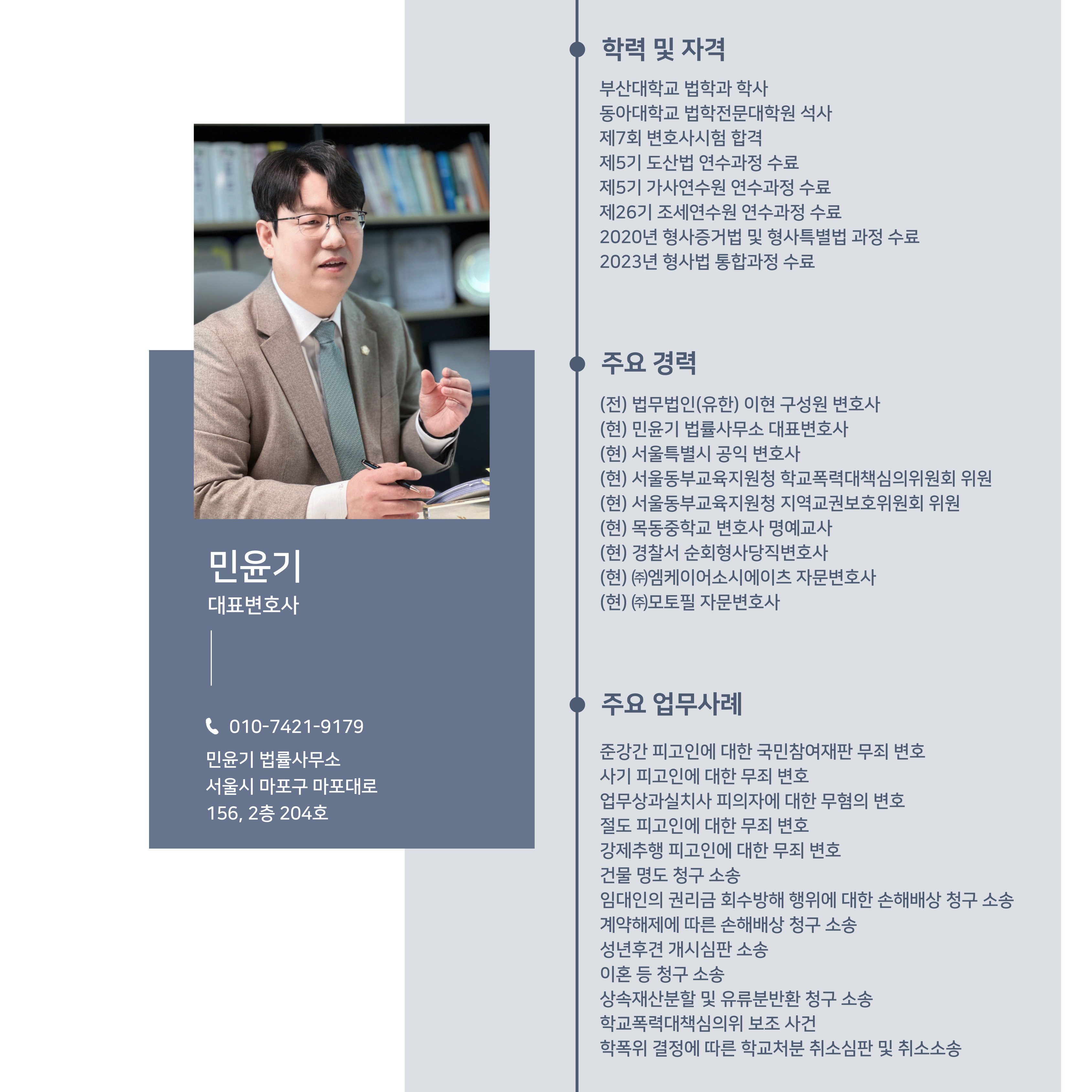 민윤기
대표변호사

010-7421-9179

민윤기 법률사무소
서울시 마포구 마포대로
156, 2층 204호

학력 및 자격

부산대학교 법학과 학사
동아대학교 법학전문대학원 석사
제7회 변호사시험 합격
제5기 도산법 연수과정 수료
제5기 가사연수원 연수과정 수료
제26기 조세연수원 연수과정 수료
2020년 형사증거법 및 형사특별법 과정 수료
2023년 형사법 통합과정 수료

주요 경력

(전) 법무법인(유한) 이현 구성원 변호사
(현) 민윤기 법률사무소 대표변호사
(현) 서울특별시 공익 변호사
(현) 서울동부교육지원청 학교폭력대책심의위원회 위원
(현) 서울동부교육지원청 지역교권보호위원회 위원
(현) 목동중학교 변호사 명예교사
(현) 경찰서 순회형사당직변호사
(현) ㈜엠케이어소시에이츠 자문변호사
(현) ㈜모토필 자문변호사

주요 업무사례

준강간 피고인에 대한 국민참여재판 무죄 변호
사기 피고인에 대한 무죄 변호
업무상과실치사 피의자에 대한 무혐의 변호
절도 피고인에 대한 무죄 변호
강제추행 피고인에 대한 무죄 변호
건물 명도 청구 소송
임대인의 권리금 회수방해 행위에 대한 손해배상 청구 소송
계약해제에 따른 손해배상 청구 소송
성년후견 개시심판 소송
이혼 등 청구 소송
상속재산분할 및 유류분반환 청구 소송
학교폭력대책심의위 보조 사건
학폭위 결정에 따른 학교처분 취소심판 및 취소소송